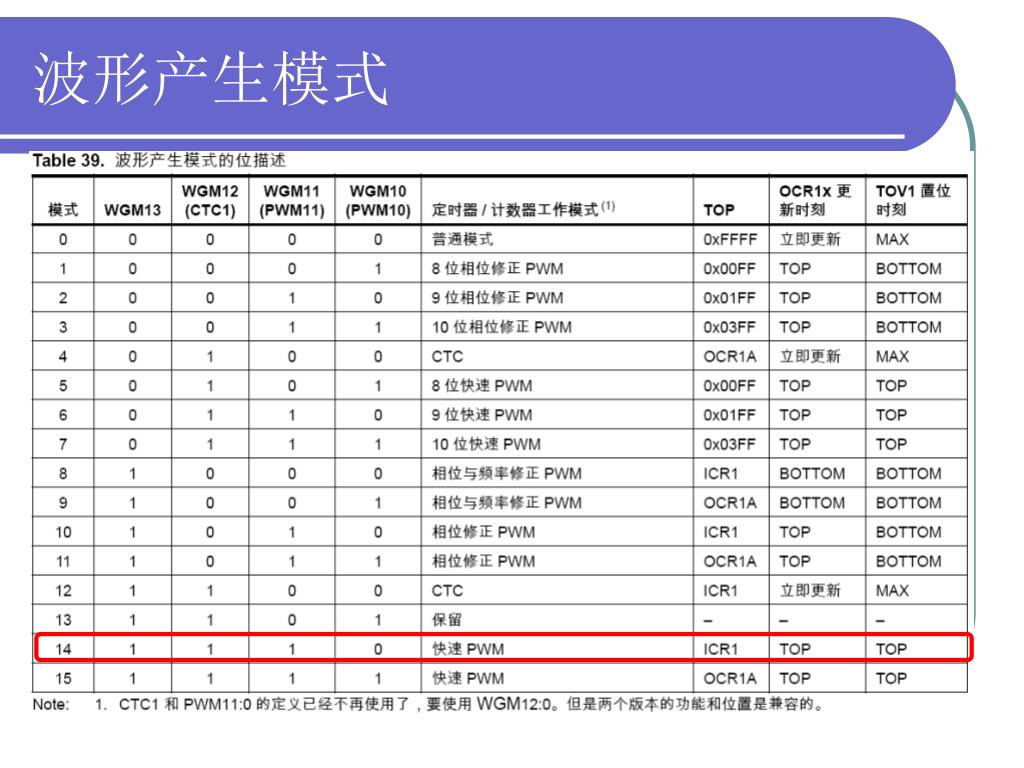 波形产生模式

Table 39. 波形产生模式的位描述

| 模式 | WGM13 | WGM12 (CTC1) | WGM11 (PWM11) | WGM10 (PWM10) | 定时器 / 计数器工作模式 $^{(1)}$ | TOP | OCR1x 更新时刻 | TOV1 置位时刻 |
|---|---|---|---|---|---|---|---|---|
| 0 | 0 | 0 | 0 | 0 | 普通模式 | 0xFFFF | 立即更新 | MAX |
| 1 | 0 | 0 | 0 | 1 | 8 位相位修正 PWM | 0x00FF | TOP | BOTTOM |
| 2 | 0 | 0 | 1 | 0 | 9 位相位修正 PWM | 0x01FF | TOP | BOTTOM |
| 3 | 0 | 0 | 1 | 1 | 10 位相位修正 PWM | 0x03FF | TOP | BOTTOM |
| 4 | 0 | 1 | 0 | 0 | CTC | OCR1A | 立即更新 | MAX |
| 5 | 0 | 1 | 0 | 1 | 8 位快速 PWM | 0x00FF | TOP | TOP |
| 6 | 0 | 1 | 1 | 0 | 9 位快速 PWM | 0x01FF | TOP | TOP |
| 7 | 0 | 1 | 1 | 1 | 10 位快速 PWM | 0x03FF | TOP | TOP |
| 8 | 1 | 0 | 0 | 0 | 相位与频率修正 PWM | ICR1 | BOTTOM | BOTTOM |
| 9 | 1 | 0 | 0 | 1 | 相位与频率修正 PWM | OCR1A | BOTTOM | BOTTOM |
| 10 | 1 | 0 | 1 | 0 | 相位修正 PWM | ICR1 | TOP | BOTTOM |
| 11 | 1 | 0 | 1 | 1 | 相位修正 PWM | OCR1A | TOP | BOTTOM |
| 12 | 1 | 1 | 0 | 0 | CTC | ICR1 | 立即更新 | MAX |
| 13 | 1 | 1 | 0 | 1 | 保留 | – | – | – |
| 14 | 1 | 1 | 1 | 0 | 快速 PWM | ICR1 | TOP | TOP |
| 15 | 1 | 1 | 1 | 1 | 快速 PWM | OCR1A | TOP | TOP |

Note: 1. CTC1 和 PWM11:0 的定义已经不再使用了，要使用 WGM12:0。但是两个版本的功能和位置是兼容的。